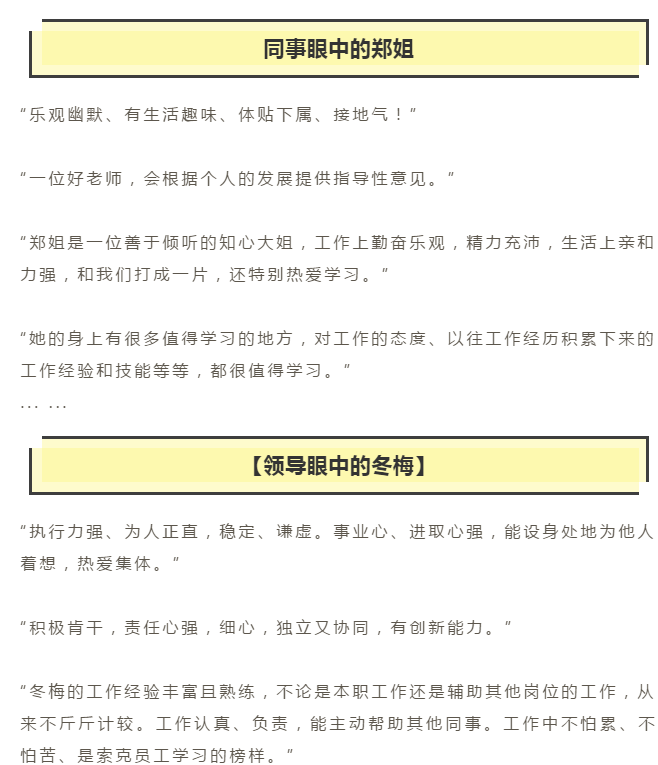 同事眼中的郑姐

“乐观幽默、有生活趣味、体贴下属、接地气！”

“一位好老师，会根据个人的发展提供指导性意见。”

“郑姐是一位善于倾听的知心大姐，工作上勤奋乐观，精力充沛，生活上亲和力强，和我们打成一片，还特别热爱学习。”

“她的身上有很多值得学习的地方，对工作的态度、以往工作经历积累下来的工作经验和技能等等，都很值得学习。”
... ...

【领导眼中的冬梅】

“执行力强、为人正直，稳定、谦虚。事业心、进取心强，能设身处地为他人着想，热爱集体。”

“积极肯干，责任心强，细心，独立又协同，有创新能力。”

“冬梅的工作经验丰富且熟练，不论是本职工作还是辅助其他岗位的工作，从来不斤斤计较。工作认真、负责，能主动帮助其他同事。工作中不怕累、不怕苦、是索克员工学习的榜样。”